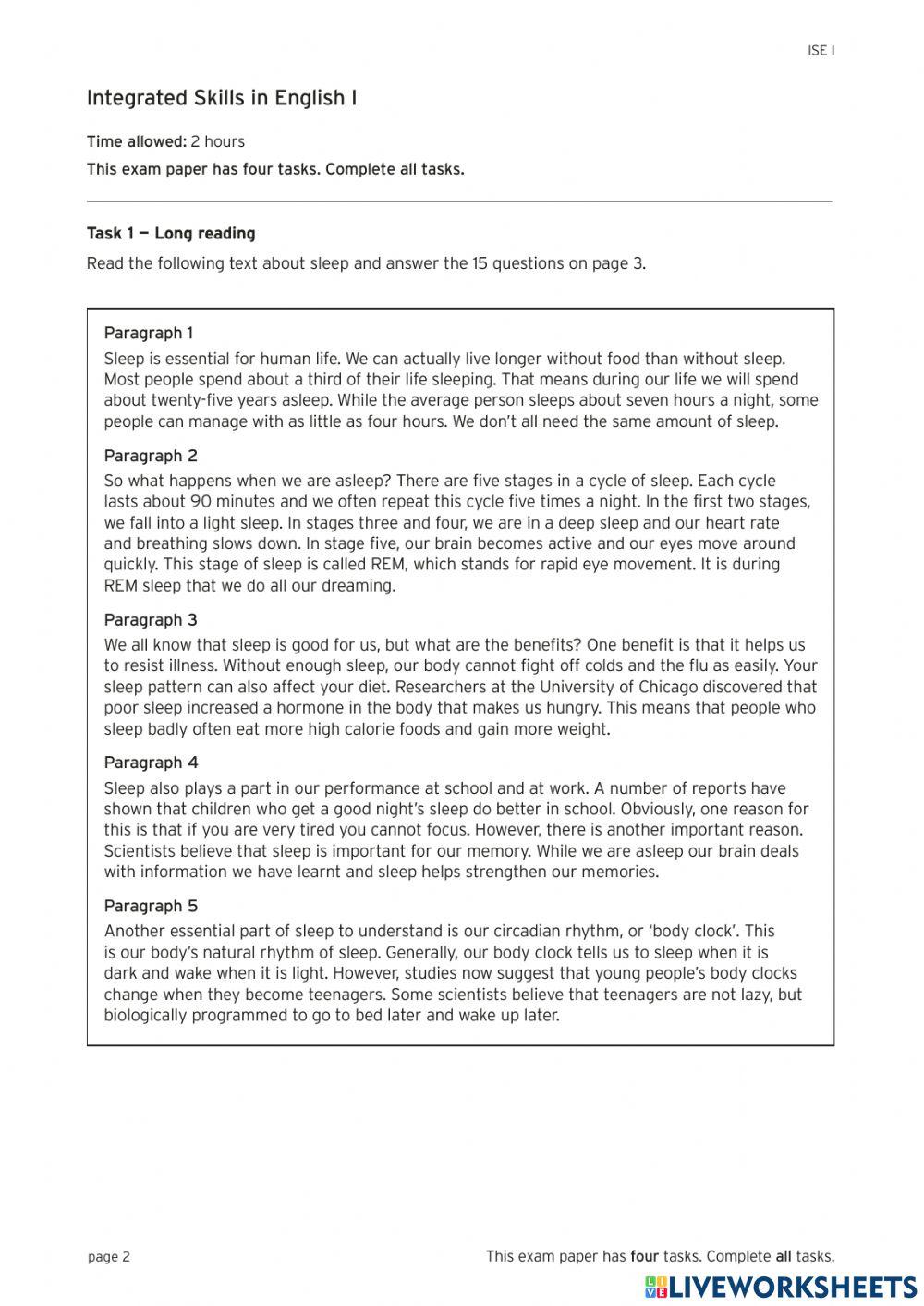 ISE I

Integrated Skills in English I

Time allowed: 2 hours

This exam paper has four tasks. Complete all tasks.

Task 1 — Long reading

Read the following text about sleep and answer the 15 questions on page 3.

Paragraph 1
Sleep is essential for human life. We can actually live longer without food than without sleep. Most people spend about a third of their life sleeping. That means during our life we will spend about twenty-five years asleep. While the average person sleeps about seven hours a night, some people can manage with as little as four hours. We don't all need the same amount of sleep.

Paragraph 2
So what happens when we are asleep? There are five stages in a cycle of sleep. Each cycle lasts about 90 minutes and we often repeat this cycle five times a night. In the first two stages, we fall into a light sleep. In stages three and four, we are in a deep sleep and our heart rate and breathing slows down. In stage five, our brain becomes active and our eyes move around quickly. This stage of sleep is called REM, which stands for rapid eye movement. It is during REM sleep that we do all our dreaming.

Paragraph 3
We all know that sleep is good for us, but what are the benefits? One benefit is that it helps us to resist illness. Without enough sleep, our body cannot fight off colds and the flu as easily. Your sleep pattern can also affect your diet. Researchers at the University of Chicago discovered that poor sleep increased a hormone in the body that makes us hungry. This means that people who sleep badly often eat more high calorie foods and gain more weight.

Paragraph 4
Sleep also plays a part in our performance at school and at work. A number of reports have shown that children who get a good night's sleep do better in school. Obviously, one reason for this is that if you are very tired you cannot focus. However, there is another important reason. Scientists believe that sleep is important for our memory. While we are asleep our brain deals with information we have learnt and sleep helps strengthen our memories.

Paragraph 5
Another essential part of sleep to understand is our circadian rhythm, or 'body clock'. This is our body's natural rhythm of sleep. Generally, our body clock tells us to sleep when it is dark and wake when it is light. However, studies now suggest that young people's body clocks change when they become teenagers. Some scientists believe that teenagers are not lazy, but biologically programmed to go to bed later and wake up later.

page 2

This exam paper has four tasks. Complete all tasks.

LIVEWORKSHEETS